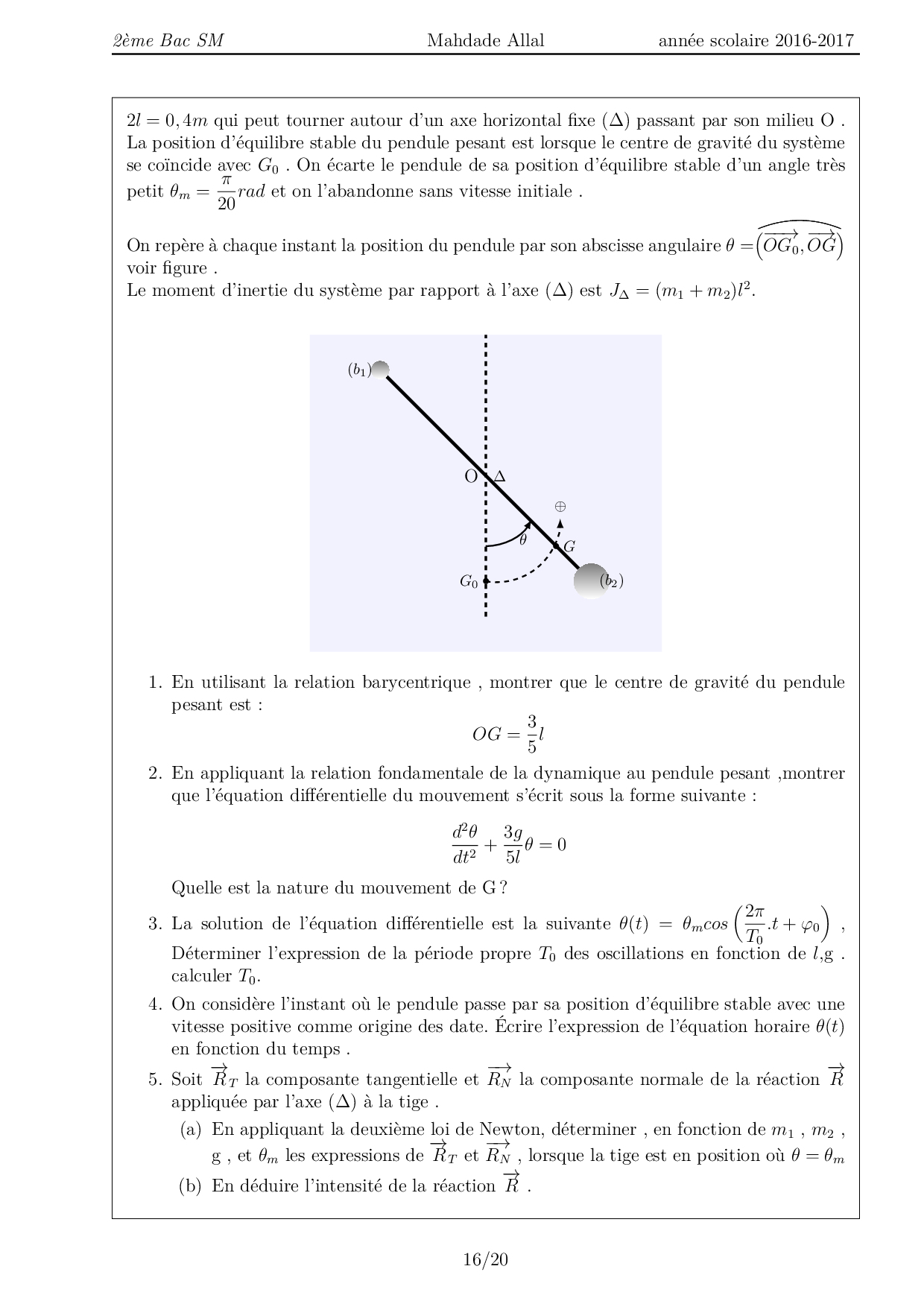 2ème Bac SM Mahdade Allal année scolaire 2016-2017

$2l = 0,4m$ qui peut tourner autour d'un axe horizontal fixe $(\Delta)$ passant par son milieu O . La position d'équilibre stable du pendule pesant est lorsque le centre de gravité du système se coïncide avec $G_0$ . On écarte le pendule de sa position d'équilibre stable d'un angle très petit $\theta_m = \frac{\pi}{20} rad$ et on l'abandonne sans vitesse initiale .

On repère à chaque instant la position du pendule par son abscisse angulaire $\theta = \widehat{\left(\overrightarrow{OG_0}, \overrightarrow{OG}\right)}$ voir figure .
Le moment d'inertie du système par rapport à l'axe $(\Delta)$ est $J_\Delta = (m_1 + m_2)l^2$.

$(b_1)$
O
$\Delta$
$\oplus$
$\theta$
$G$
$G_0$
$(b_2)$

1. En utilisant la relation barycentrique , montrer que le centre de gravité du pendule pesant est :
$$OG = \frac{3}{5}l$$
2. En appliquant la relation fondamentale de la dynamique au pendule pesant ,montrer que l'équation différentielle du mouvement s'écrit sous la forme suivante :
$$\frac{d^2\theta}{dt^2} + \frac{3g}{5l}\theta = 0$$
Quelle est la nature du mouvement de G ?
3. La solution de l'équation différentielle est la suivante $\theta(t) = \theta_m cos\left(\frac{2\pi}{T_0}.t + \varphi_0\right)$ , Déterminer l'expression de la période propre $T_0$ des oscillations en fonction de $l$,g . calculer $T_0$.
4. On considère l'instant où le pendule passe par sa position d'équilibre stable avec une vitesse positive comme origine des date. Écrire l'expression de l'équation horaire $\theta(t)$ en fonction du temps .
5. Soit $\overrightarrow{R}_T$ la composante tangentielle et $\overrightarrow{R_N}$ la composante normale de la réaction $\overrightarrow{R}$ appliquée par l'axe $(\Delta)$ à la tige .
(a) En appliquant la deuxième loi de Newton, déterminer , en fonction de $m_1$ , $m_2$ , g , et $\theta_m$ les expressions de $\overrightarrow{R}_T$ et $\overrightarrow{R_N}$ , lorsque la tige est en position où $\theta = \theta_m$
(b) En déduire l'intensité de la réaction $\overrightarrow{R}$ .

16/20